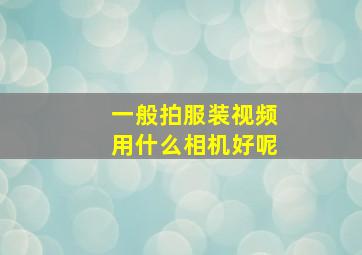 一般拍服装视频
用什么相机好呢